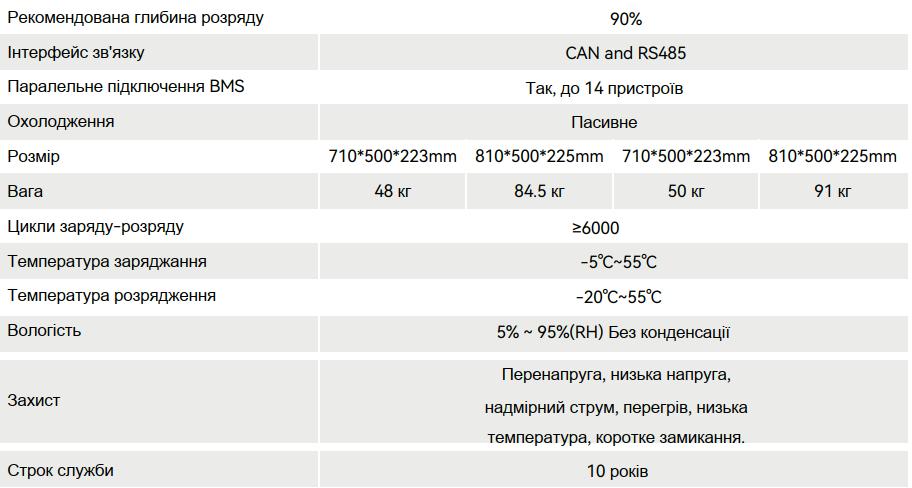 | Рекомендована глибина розряду | 90% | | | |
|---|---|---|---|---|
| Інтерфейс зв'язку | CAN and RS485 | | | |
| Паралельне підключення BMS | Так, до 14 пристроїв | | | |
| Охолодження | Пасивне | | | |
| Розмір | 710*500*223mm | 810*500*225mm | 710*500*223mm | 810*500*225mm |
| Вага | 48 кг | 84.5 кг | 50 кг | 91 кг |
| Цикли заряду-розряду | ≥6000 | | | |
| Температура заряджання | -5℃~55℃ | | | |
| Температура розрядження | -20℃~55℃ | | | |
| Вологість | 5% ~ 95%(RH) Без конденсації | | | |
| Захист | Перенапруга, низька напруга, надмірний струм, перегрів, низька температура, коротке замикання. | | | |
| Строк служби | 10 років | | | |